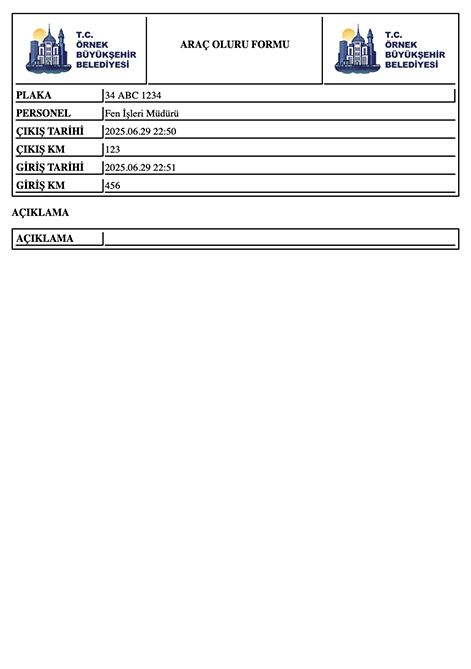 T.C.
ÖRNEK
BÜYÜKŞEHİR
BELEDİYESİ

ARAÇ OLURU FORMU

T.C.
ÖRNEK
BÜYÜKŞEHİR
BELEDİYESİ

| PLAKA | 34 ABC 1234 |
|---|---|
| PERSONEL | Fen İşleri Müdürü |
| ÇIKIŞ TARİHİ | 2025.06.29 22:50 |
| ÇIKIŞ KM | 123 |
| GİRİŞ TARİHİ | 2025.06.29 22:51 |
| GİRİŞ KM | 456 |

AÇIKLAMA

| AÇIKLAMA | |
|---|---|